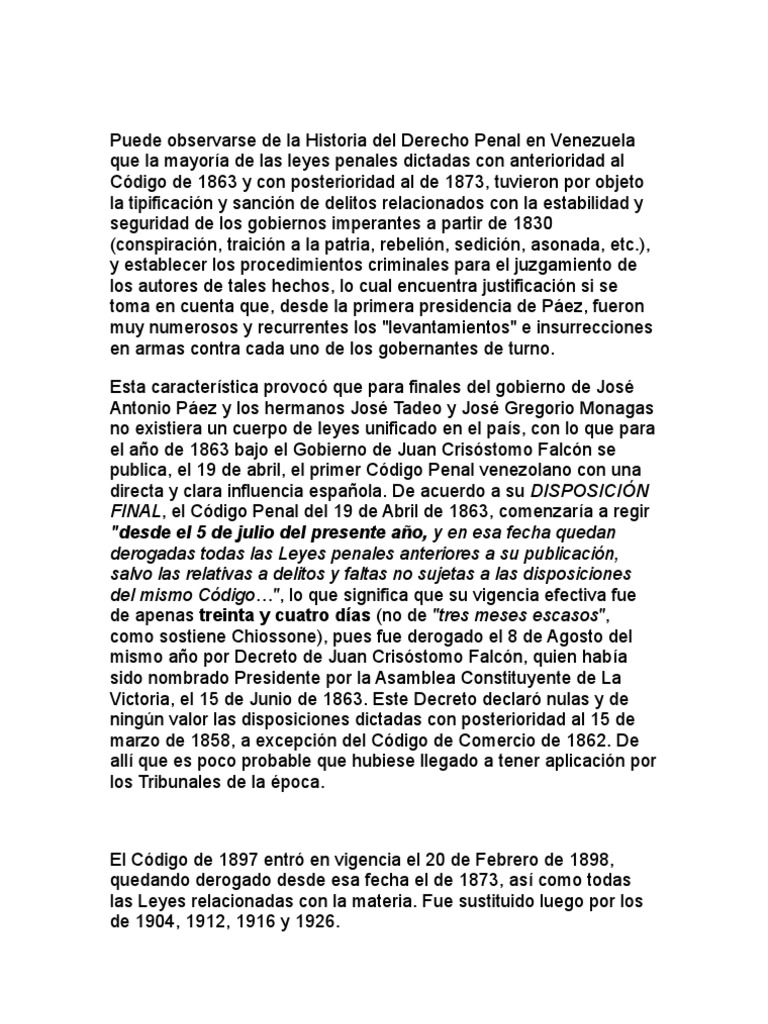 Puede observarse de la Historia del Derecho Penal en Venezuela que la mayoría de las leyes penales dictadas con anterioridad al Código de 1863 y con posterioridad al de 1873, tuvieron por objeto la tipificación y sanción de delitos relacionados con la estabilidad y seguridad de los gobiernos imperantes a partir de 1830 (conspiración, traición a la patria, rebelión, sedición, asonada, etc.), y establecer los procedimientos criminales para el juzgamiento de los autores de tales hechos, lo cual encuentra justificación si se toma en cuenta que, desde la primera presidencia de Páez, fueron muy numerosos y recurrentes los "levantamientos" e insurrecciones en armas contra cada uno de los gobernantes de turno.

Esta característica provocó que para finales del gobierno de José Antonio Páez y los hermanos José Tadeo y José Gregorio Monagas no existiera un cuerpo de leyes unificado en el país, con lo que para el año de 1863 bajo el Gobierno de Juan Crisóstomo Falcón se publica, el 19 de abril, el primer Código Penal venezolano con una directa y clara influencia española. De acuerdo a su DISPOSICIÓN FINAL, el Código Penal del 19 de Abril de 1863, comenzaría a regir "desde el 5 de julio del presente año, y en esa fecha quedan derogadas todas las Leyes penales anteriores a su publicación, salvo las relativas a delitos y faltas no sujetas a las disposiciones del mismo Código…", lo que significa que su vigencia efectiva fue de apenas treinta y cuatro días (no de "tres meses escasos", como sostiene Chiossone), pues fue derogado el 8 de Agosto del mismo año por Decreto de Juan Crisóstomo Falcón, quien había sido nombrado Presidente por la Asamblea Constituyente de La Victoria, el 15 de Junio de 1863. Este Decreto declaró nulas y de ningún valor las disposiciones dictadas con posterioridad al 15 de marzo de 1858, a excepción del Código de Comercio de 1862. De allí que es poco probable que hubiese llegado a tener aplicación por los Tribunales de la época.

El Código de 1897 entró en vigencia el 20 de Febrero de 1898, quedando derogado desde esa fecha el de 1873, así como todas las Leyes relacionadas con la materia. Fue sustituido luego por los de 1904, 1912, 1916 y 1926.